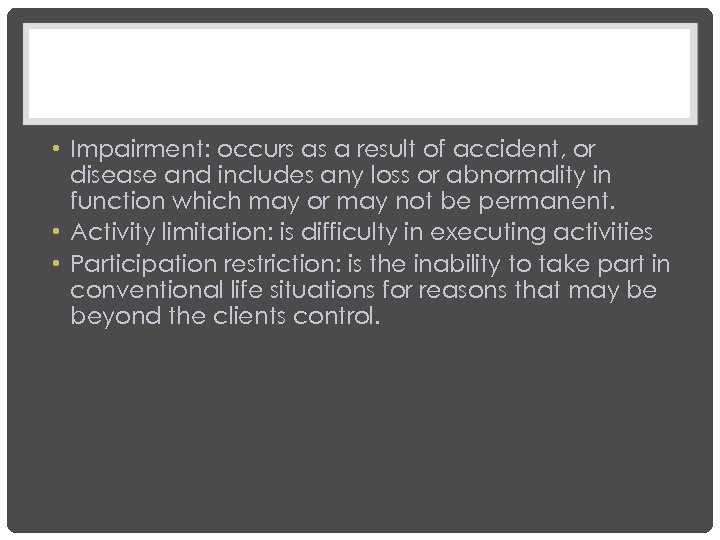 • Impairment: occurs as a result of accident, or disease and includes any loss or abnormality in function which may or may not be permanent.
• Activity limitation: is difficulty in executing activities
• Participation restriction: is the inability to take part in conventional life situations for reasons that may be beyond the clients control.